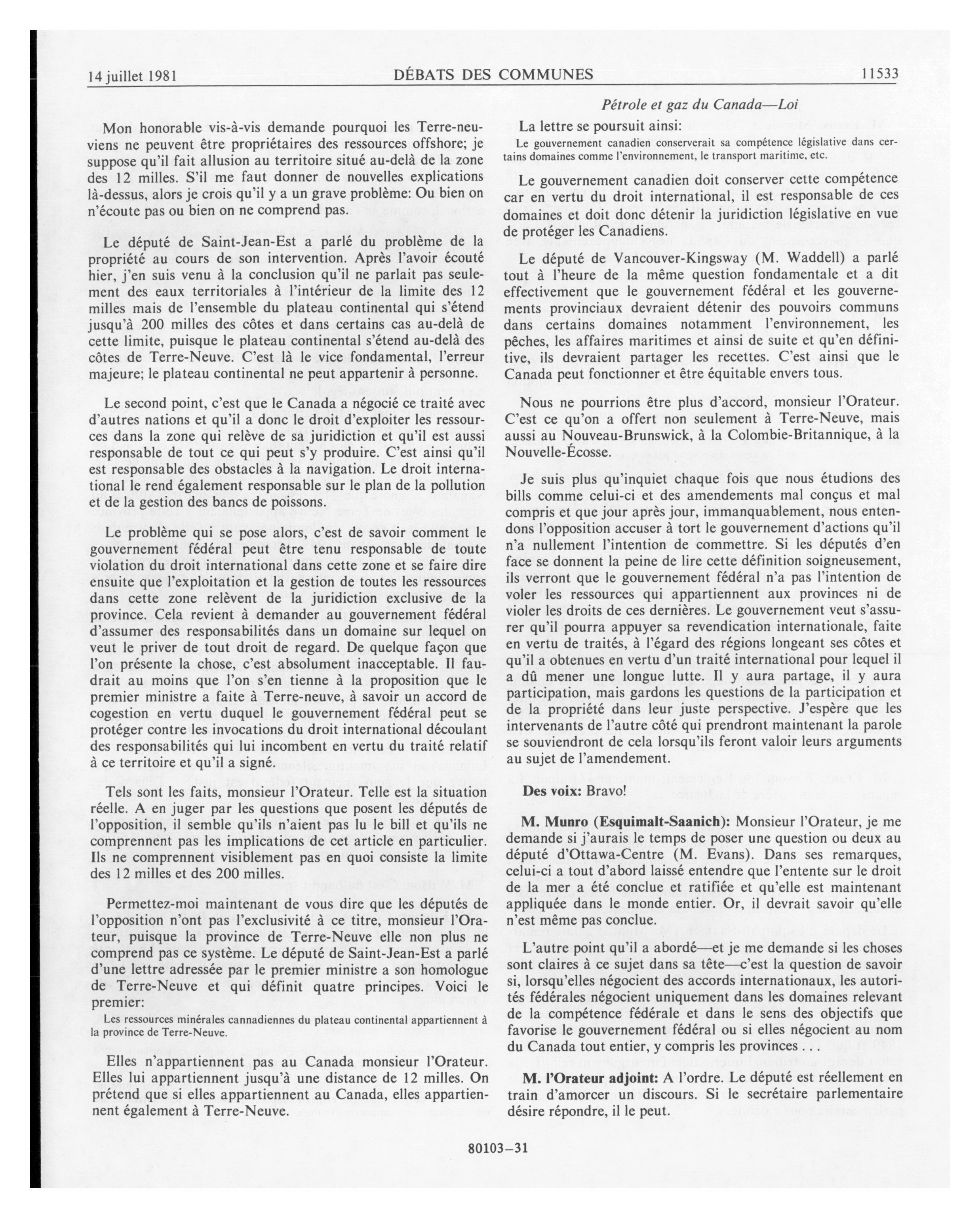 14 juillet 1981 DÉBATS DES COMMUNES 11533

Pétrole et gaz du Canada—Loi

Mon honorable vis-à-vis demande pourquoi les Terre-neuviens ne peuvent être propriétaires des ressources offshore; je suppose qu'il fait allusion au territoire situé au-delà de la zone des 12 milles. S'il me faut donner de nouvelles explications là-dessus, alors je crois qu'il y a un grave problème: Ou bien on n'écoute pas ou bien on ne comprend pas.

Le député de Saint-Jean-Est a parlé du problème de la propriété au cours de son intervention. Après l'avoir écouté hier, j'en suis venu à la conclusion qu'il ne parlait pas seulement des eaux territoriales à l'intérieur de la limite des 12 milles mais de l'ensemble du plateau continental qui s'étend jusqu'à 200 milles des côtes et dans certains cas au-delà de cette limite, puisque le plateau continental s'étend au-delà des côtes de Terre-Neuve. C'est là le vice fondamental, l'erreur majeure; le plateau continental ne peut appartenir à personne.

Le second point, c'est que le Canada a négocié ce traité avec d'autres nations et qu'il a donc le droit d'exploiter les ressources dans la zone qui relève de sa juridiction et qu'il est aussi responsable de tout ce qui peut s'y produire. C'est ainsi qu'il est responsable des obstacles à la navigation. Le droit international le rend également responsable sur le plan de la pollution et de la gestion des bancs de poissons.

Le problème qui se pose alors, c'est de savoir comment le gouvernement fédéral peut être tenu responsable de toute violation du droit international dans cette zone et se faire dire ensuite que l'exploitation et la gestion de toutes les ressources dans cette zone relèvent de la juridiction exclusive de la province. Cela revient à demander au gouvernement fédéral d'assumer des responsabilités dans un domaine sur lequel on veut le priver de tout droit de regard. De quelque façon que l'on présente la chose, c'est absolument inacceptable. Il faudrait au moins que l'on s'en tienne à la proposition que le premier ministre a faite à Terre-neuve, à savoir un accord de cogestion en vertu duquel le gouvernement fédéral peut se protéger contre les invocations du droit international découlant des responsabilités qui lui incombent en vertu du traité relatif à ce territoire et qu'il a signé.

Tels sont les faits, monsieur l'Orateur. Telle est la situation réelle. A en juger par les questions que posent les députés de l'opposition, il semble qu'ils n'aient pas lu le bill et qu'ils ne comprennent pas les implications de cet article en particulier. Ils ne comprennent visiblement pas en quoi consiste la limite des 12 milles et des 200 milles.

Permettez-moi maintenant de vous dire que les députés de l'opposition n'ont pas l'exclusivité à ce titre, monsieur l'Orateur, puisque la province de Terre-Neuve elle non plus ne comprend pas ce système. Le député de Saint-Jean-Est a parlé d'une lettre adressée par le premier ministre a son homologue de Terre-Neuve et qui définit quatre principes. Voici le premier:

Les ressources minérales cannadiennes du plateau continental appartiennent à la province de Terre-Neuve.

Elles n'appartiennent pas au Canada monsieur l'Orateur. Elles lui appartiennent jusqu'à une distance de 12 milles. On prétend que si elles appartiennent au Canada, elles appartiennent également à Terre-Neuve.

La lettre se poursuit ainsi:

Le gouvernement canadien conserverait sa compétence législative dans certains domaines comme l'environnement, le transport maritime, etc.

Le gouvernement canadien doit conserver cette compétence car en vertu du droit international, il est responsable de ces domaines et doit donc détenir la juridiction législative en vue de protéger les Canadiens.

Le député de Vancouver-Kingsway (M. Waddell) a parlé tout à l'heure de la même question fondamentale et a dit effectivement que le gouvernement fédéral et les gouvernements provinciaux devraient détenir des pouvoirs communs dans certains domaines notamment l'environnement, les pêches, les affaires maritimes et ainsi de suite et qu'en définitive, ils devraient partager les recettes. C'est ainsi que le Canada peut fonctionner et être équitable envers tous.

Nous ne pourrions être plus d'accord, monsieur l'Orateur. C'est ce qu'on a offert non seulement à Terre-Neuve, mais aussi au Nouveau-Brunswick, à la Colombie-Britannique, à la Nouvelle-Écosse.

Je suis plus qu'inquiet chaque fois que nous étudions des bills comme celui-ci et des amendements mal conçus et mal compris et que jour après jour, immanquablement, nous entendons l'opposition accuser à tort le gouvernement d'actions qu'il n'a nullement l'intention de commettre. Si les députés d'en face se donnent la peine de lire cette définition soigneusement, ils verront que le gouvernement fédéral n'a pas l'intention de voler les ressources qui appartiennent aux provinces ni de violer les droits de ces dernières. Le gouvernement veut s'assurer qu'il pourra appuyer sa revendication internationale, faite en vertu de traités, à l'égard des régions longeant ses côtes et qu'il a obtenues en vertu d'un traité international pour lequel il a dû mener une longue lutte. Il y aura partage, il y aura participation, mais gardons les questions de la participation et de la propriété dans leur juste perspective. J'espère que les intervenants de l'autre côté qui prendront maintenant la parole se souviendront de cela lorsqu'ils feront valoir leurs arguments au sujet de l'amendement.

Des voix: Bravo!

M. Munro (Esquimalt-Saanich): Monsieur l'Orateur, je me demande si j'aurais le temps de poser une question ou deux au député d'Ottawa-Centre (M. Evans). Dans ses remarques, celui-ci a tout d'abord laissé entendre que l'entente sur le droit de la mer a été conclue et ratifiée et qu'elle est maintenant appliquée dans le monde entier. Or, il devrait savoir qu'elle n'est même pas conclue.

L'autre point qu'il a abordé—et je me demande si les choses sont claires à ce sujet dans sa tête—c'est la question de savoir si, lorsqu'elles négocient des accords internationaux, les autorités fédérales négocient uniquement dans les domaines relevant de la compétence fédérale et dans le sens des objectifs que favorise le gouvernement fédéral ou si elles négocient au nom du Canada tout entier, y compris les provinces . . .

M. l'Orateur adjoint: A l'ordre. Le député est réellement en train d'amorcer un discours. Si le secrétaire parlementaire désire répondre, il le peut.

80103—31